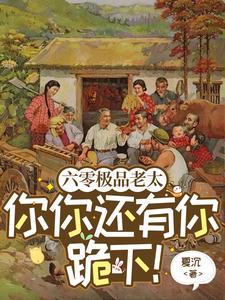 六零极品老太

你你还有你跪下!

夏沉
<著>